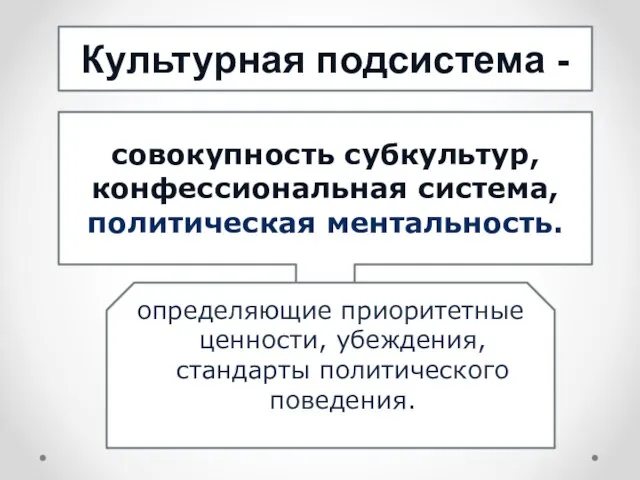 Культурная подсистема -

совокупность субкультур, конфессиональная система, политическая ментальность.

определяющие приоритетные ценности, убеждения, стандарты политического поведения.